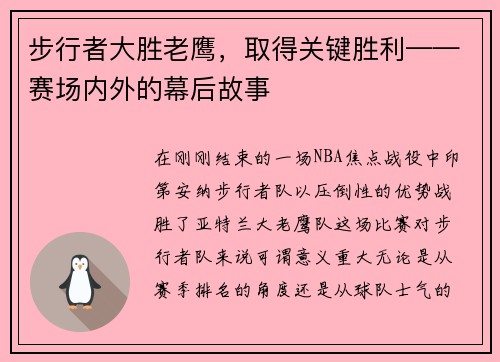 步行者大胜老鹰，取得关键胜利——赛场内外的幕后故事

在刚刚结束的一场NBA焦点战役中印第安纳步行者队以压倒性的优势战胜了亚特兰大老鹰队这场比赛对步行者队来说可谓意义重大无论是从赛季排名的角度还是从球队士气的